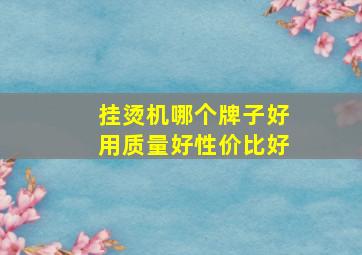 挂烫机哪个牌子好用质量好性价比好